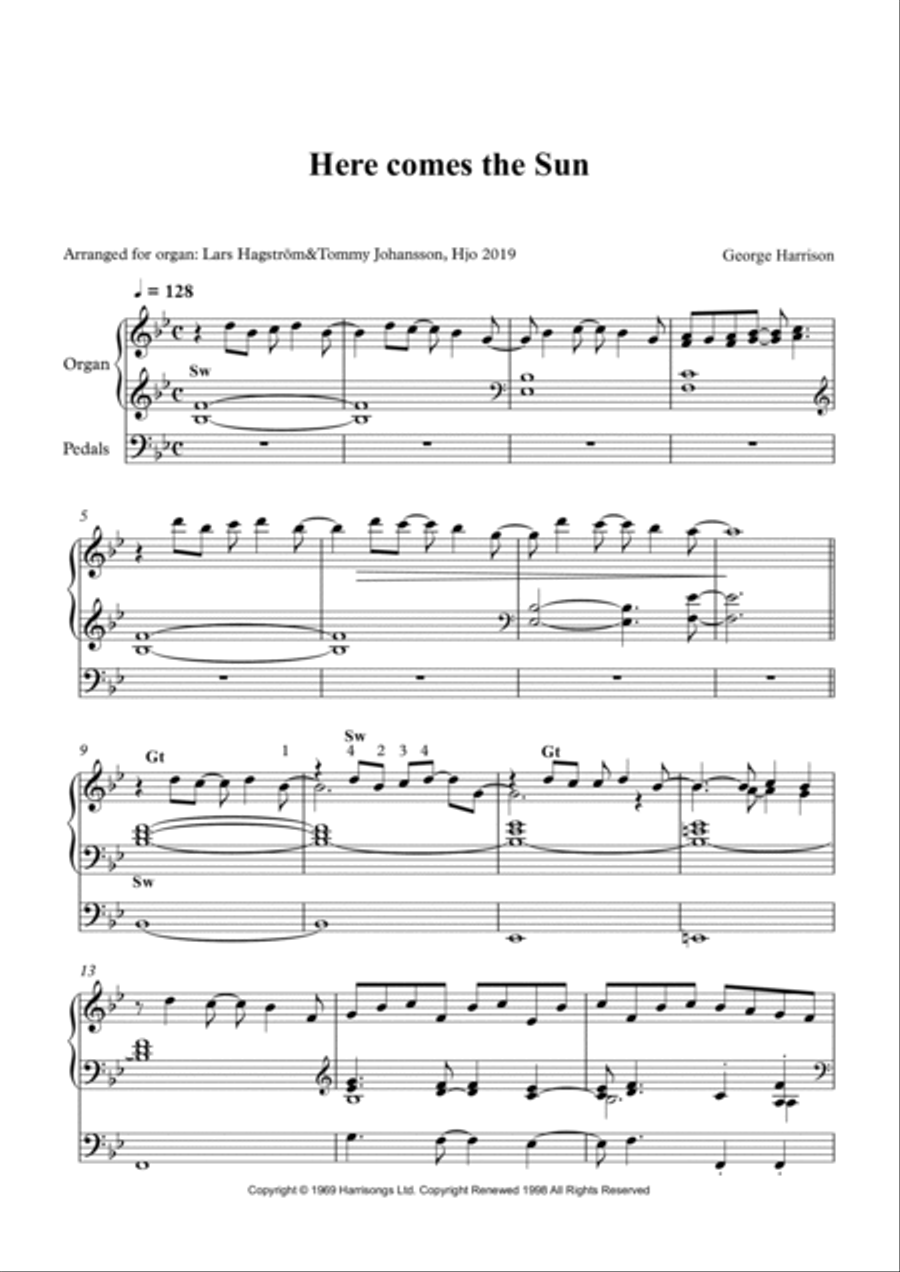 Here comes the Sun

Arranged for organ: Lars Hagström&Tommy Johansson, Hjo 2019

George Harrison

♩ = 128

Organ

Sw

Pedals

5

9

Gt

1

Sw

4 2 3 4

Gt

Sw

13

Copyright © 1969 Harrisongs Ltd. Copyright Renewed 1998 All Rights Reserved